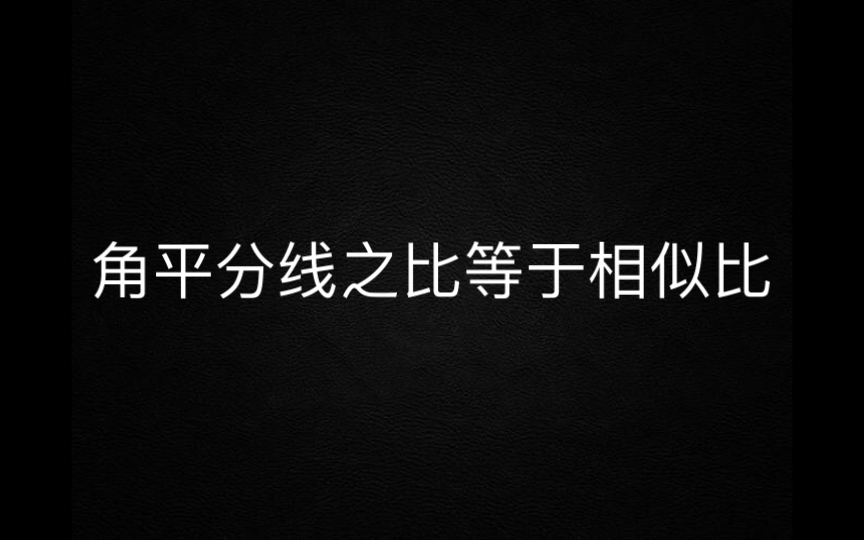 角平分线之比等于相似比